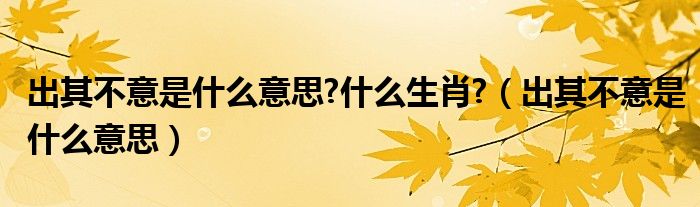 出其不意是什么意思?什么生肖?（出其不意是什么意思）